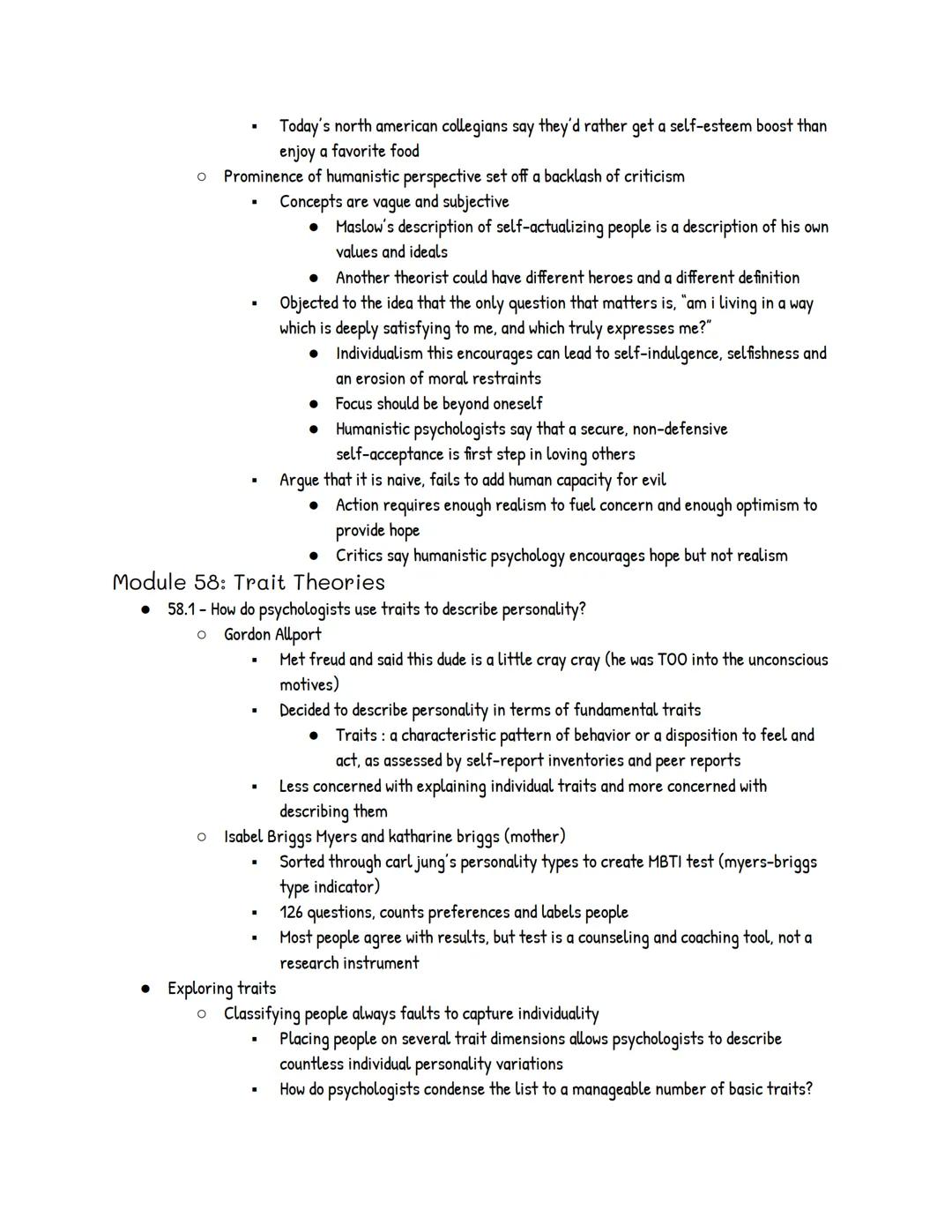 ▪ Today's north american collegians say they'd rather get a self-esteem boost than enjoy a favorite food

○ Prominence of humanistic perspective set off a backlash of criticism

▪ Concepts are vague and subjective

● Maslow's description of self-actualizing people is a description of his own values and ideals

● Another theorist could have different heroes and a different definition

▪ Objected to the idea that the only question that matters is, "am i living in a way which is deeply satisfying to me, and which truly expresses me?"

● Individualism this encourages can lead to self-indulgence, selfishness and an erosion of moral restraints

● Focus should be beyond oneself

● Humanistic psychologists say that a secure, non-defensive self-acceptance is first step in loving others

▪ Argue that it is naive, fails to add human capacity for evil

● Action requires enough realism to fuel concern and enough optimism to provide hope

● Critics say humanistic psychology encourages hope but not realism

Module 58: Trait Theories

● 58.1 - How do psychologists use traits to describe personality?

○ Gordon Allport

▪ Met freud and said this dude is a little cray cray (he was TOO into the unconscious motives)

▪ Decided to describe personality in terms of fundamental traits

● Traits : a characteristic pattern of behavior or a disposition to feel and act, as assessed by self-report inventories and peer reports

▪ Less concerned with explaining individual traits and more concerned with describing them

○ Isabel Briggs Myers and katharine briggs (mother)

▪ Sorted through carl jung's personality types to create MBTI test (myers-briggs type indicator)

▪ 126 questions, counts preferences and labels people

▪ Most people agree with results, but test is a counseling and coaching tool, not a research instrument

● Exploring traits

○ Classifying people always faults to capture individuality

▪ Placing people on several trait dimensions allows psychologists to describe countless individual personality variations

▪ How do psychologists condense the list to a manageable number of basic traits?